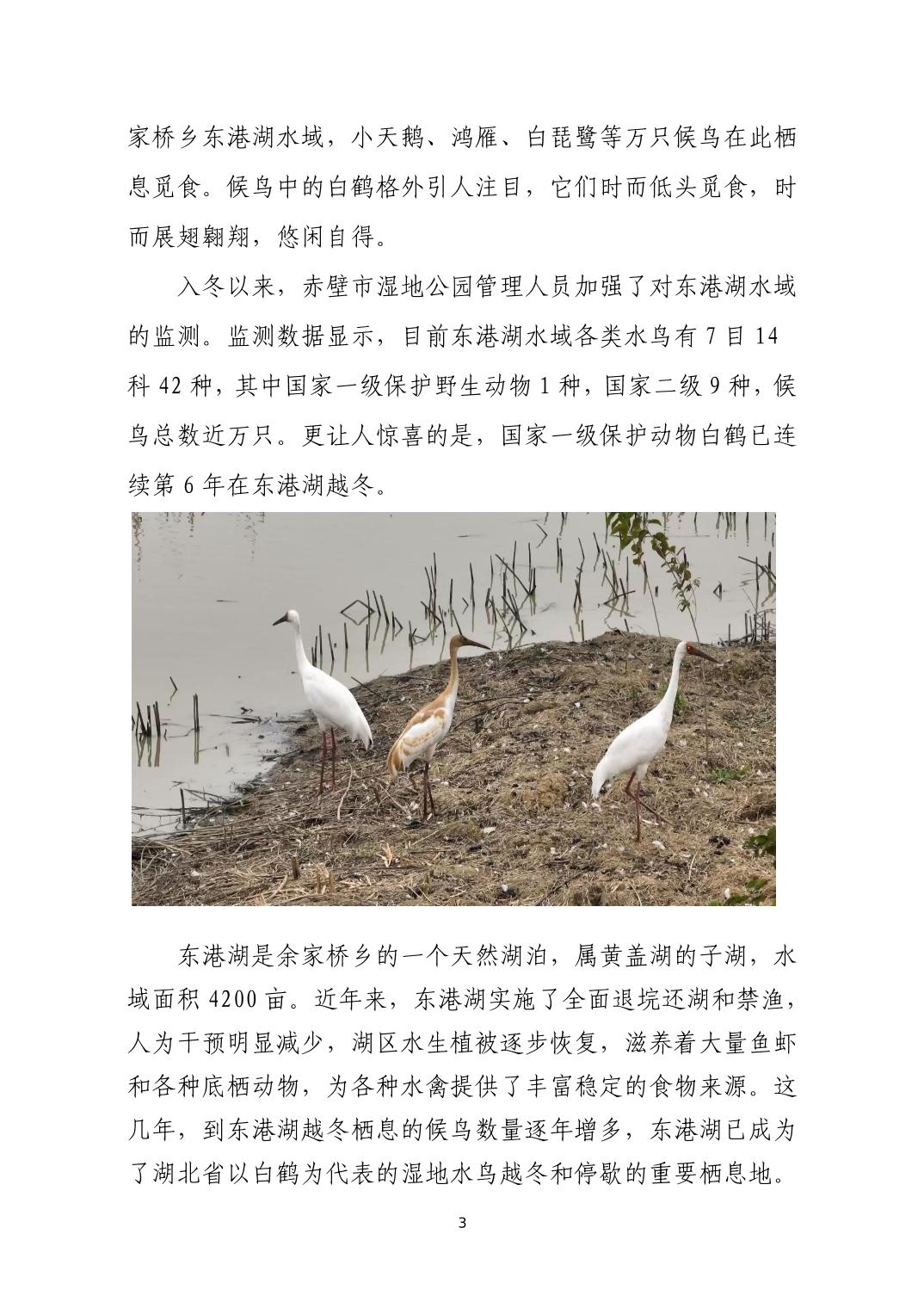 家桥乡东港湖水域，小天鹅、鸿雁、白琵鹭等万只候鸟在此栖息觅食。候鸟中的白鹤格外引人注目，它们时而低头觅食，时而展翅翱翔，悠闲自得。

入冬以来，赤壁市湿地公园管理人员加强了对东港湖水域的监测。监测数据显示，目前东港湖水域各类水鸟有 7 目 14 科 42 种，其中国家一级保护野生动物 1 种，国家二级 9 种，候鸟总数近万只。更让人惊喜的是，国家一级保护动物白鹤已连续第 6 年在东港湖越冬。

东港湖是余家桥乡的一个天然湖泊，属黄盖湖的子湖，水域面积 4200 亩。近年来，东港湖实施了全面退垸还湖和禁渔，人为干预明显减少，湖区水生植被逐步恢复，滋养着大量鱼虾和各种底栖动物，为各种水禽提供了丰富稳定的食物来源。这几年，到东港湖越冬栖息的候鸟数量逐年增多，东港湖已成为了湖北省以白鹤为代表的湿地水鸟越冬和停歇的重要栖息地。

3